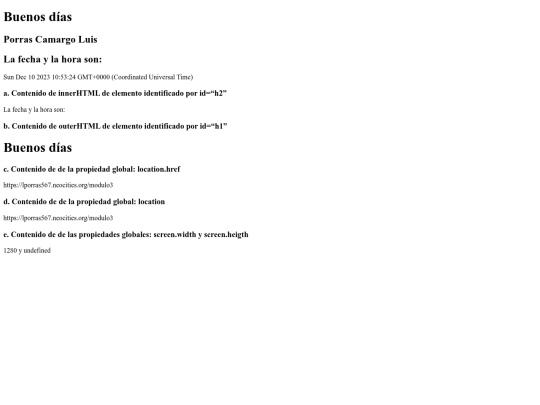 Buenos días

Porras Camargo Luis

La fecha y la hora son:

Sun Dec 10 2023 10:53:24 GMT+0000 (Coordinated Universal Time)

a. Contenido de innerHTML de elemento identificado por id="h2"

La fecha y la hora son:

b. Contenido de outerHTML de elemento identificado por id="h1"

Buenos días

c. Contenido de de la propiedad global: location.href

https://lporras567.neocities.org/modulo3

d. Contenido de de la propiedad global: location

https://lporras567.neocities.org/modulo3

e. Contenido de de las propiedades globales: screen.width y screen.heigth

1280 y undefined